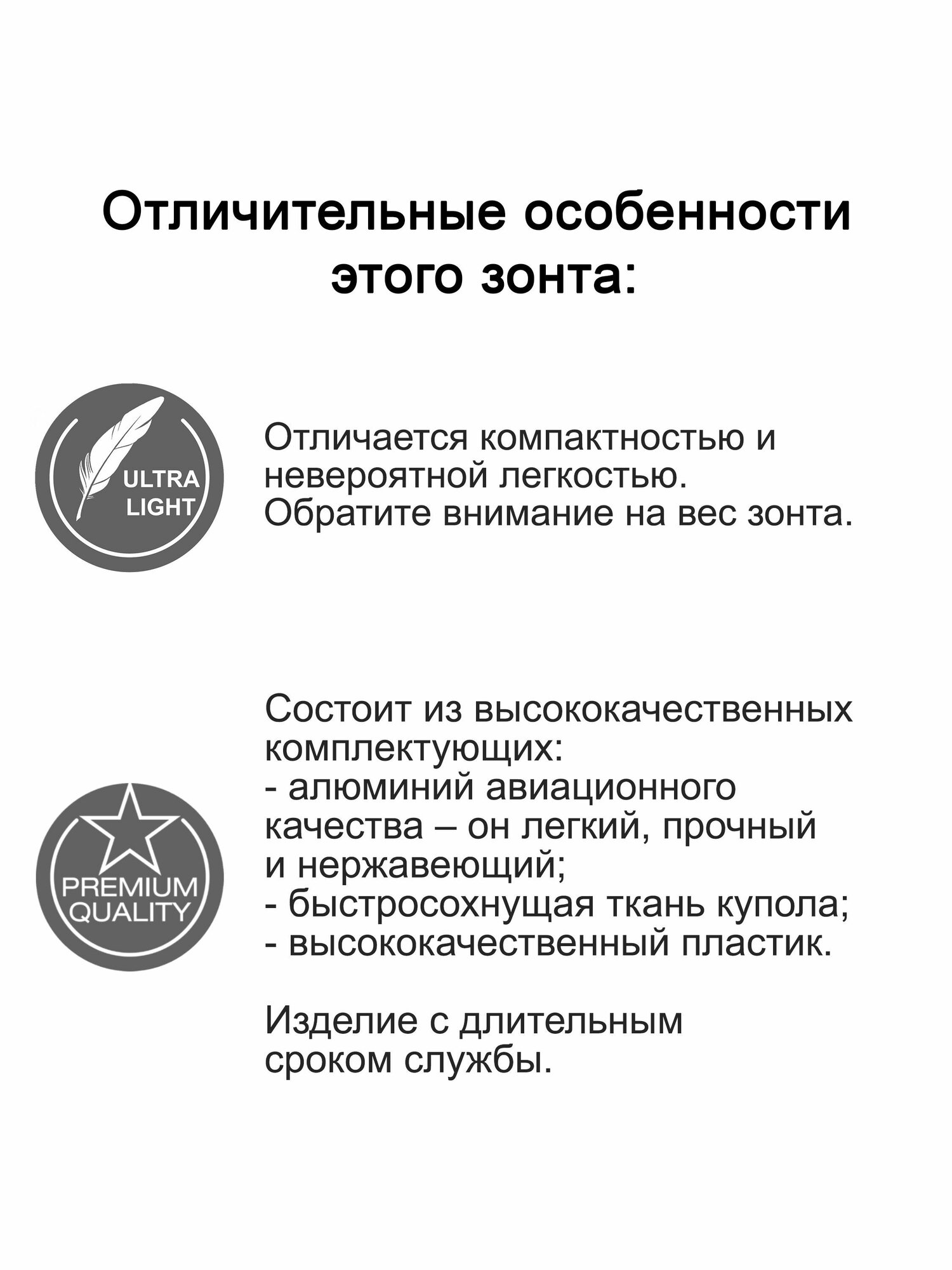 Отличительные особенности этого зонта:

ULTRA LIGHT

Отличается компактностью и невероятной легкостью. Обратите внимание на вес зонта.

PREMIUM QUALITY

Состоит из высококачественных комплектующих:
- алюминий авиационного качества – он легкий, прочный и нержавеющий;
- быстросохнущая ткань купола;
- высококачественный пластик.

Изделие с длительным сроком службы.